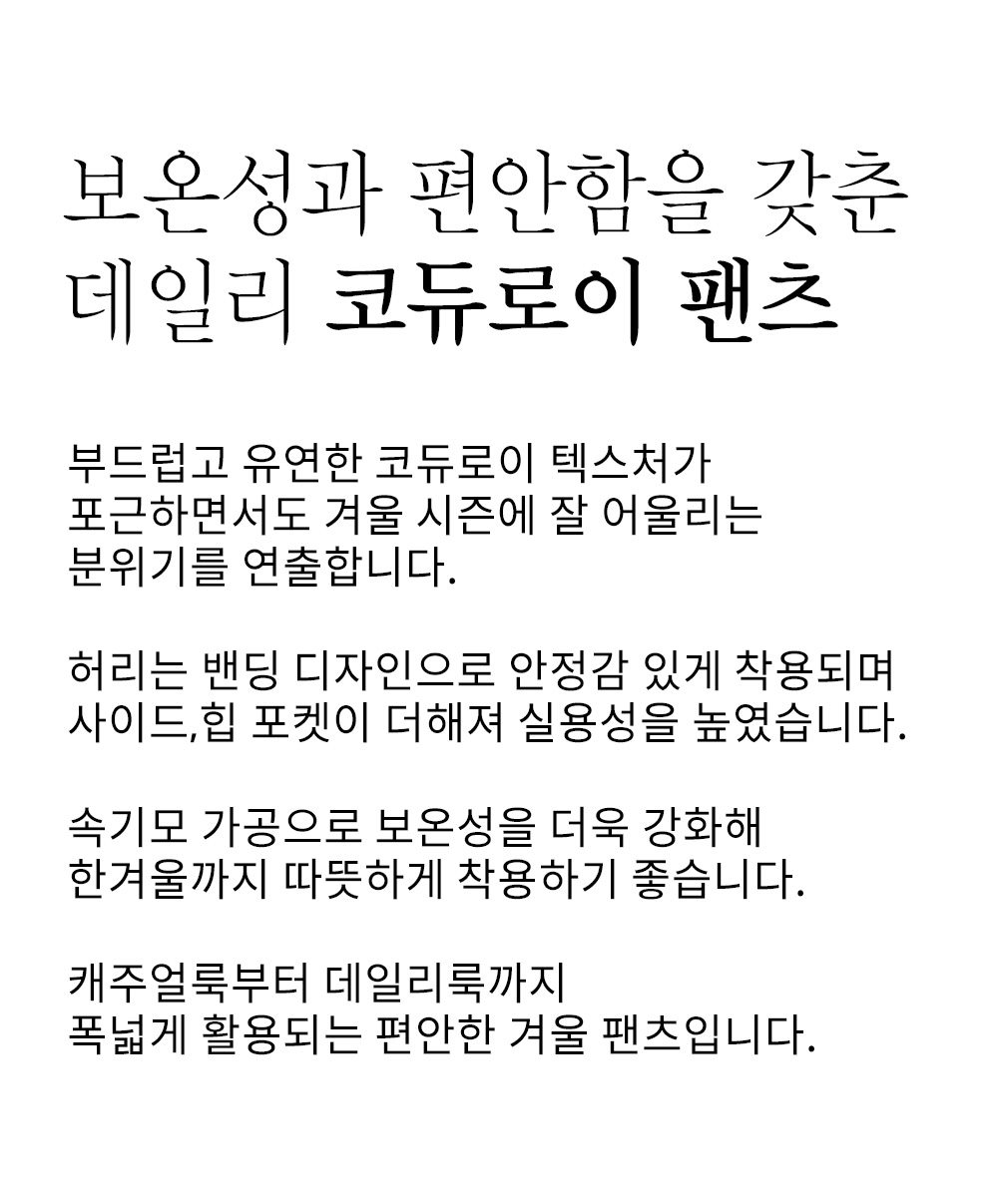 보온성과 편안함을 갖춘
데일리 코듀로이 팬츠

부드럽고 유연한 코듀로이 텍스처가
포근하면서도 겨울 시즌에 잘 어울리는
분위기를 연출합니다.

허리는 밴딩 디자인으로 안정감 있게 착용되며
사이드,힙 포켓이 더해져 실용성을 높였습니다.

속기모 가공으로 보온성을 더욱 강화해
한겨울까지 따뜻하게 착용하기 좋습니다.

캐주얼룩부터 데일리룩까지
폭넓게 활용되는 편안한 겨울 팬츠입니다.